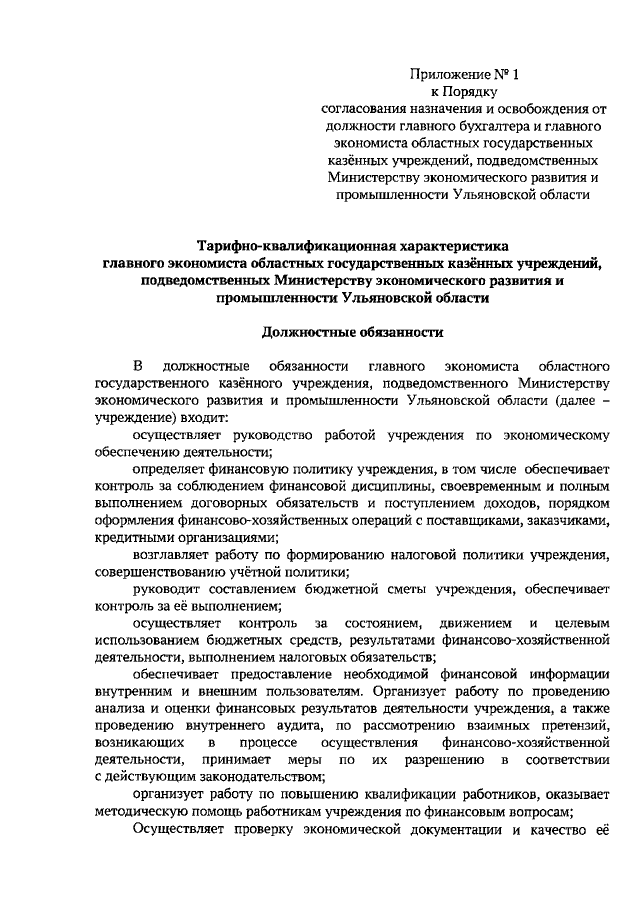 Приложение № 1
к Порядку
согласования назначения и освобождения от должности главного бухгалтера и главного экономиста областных государственных казённых учреждений, подведомственных Министерству экономического развития и промышленности Ульяновской области

Тарифно-квалификационная характеристика главного экономиста областных государственных казённых учреждений, подведомственных Министерству экономического развития и промышленности Ульяновской области

Должностные обязанности

В должностные обязанности главного экономиста областного государственного казённого учреждения, подведомственного Министерству экономического развития и промышленности Ульяновской области (далее – учреждение) входит:

осуществляет руководство работой учреждения по экономическому обеспечению деятельности;

определяет финансовую политику учреждения, в том числе обеспечивает контроль за соблюдением финансовой дисциплины, своевременным и полным выполнением договорных обязательств и поступлением доходов, порядком оформления финансово-хозяйственных операций с поставщиками, заказчиками, кредитными организациями;

возглавляет работу по формированию налоговой политики учреждения, совершенствованию учётной политики;

руководит составлением бюджетной сметы учреждения, обеспечивает контроль за её выполнением;

осуществляет контроль за состоянием, движением и целевым использованием бюджетных средств, результатами финансово-хозяйственной деятельности, выполнением налоговых обязательств;

обеспечивает предоставление необходимой финансовой информации внутренним и внешним пользователям. Организует работу по проведению анализа и оценки финансовых результатов деятельности учреждения, а также проведению внутреннего аудита, по рассмотрению взаимных претензий, возникающих в процессе осуществления финансово-хозяйственной деятельности, принимает меры по их разрешению в соответствии с действующим законодательством;

организует работу по повышению квалификации работников, оказывает методическую помощь работникам учреждения по финансовым вопросам;

Осуществляет проверку экономической документации и качество её